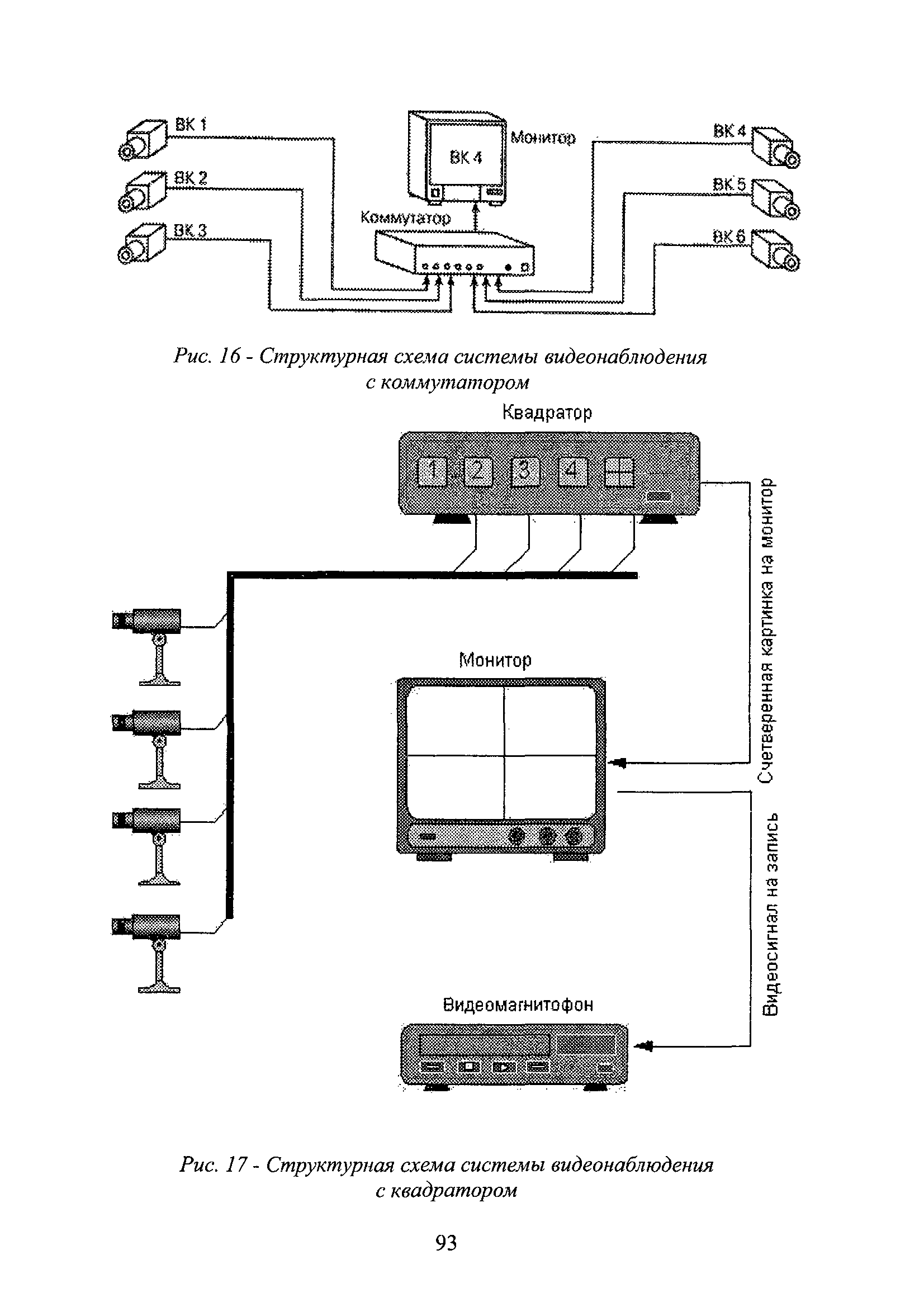 ВК 1
ВК 2
ВК 3
Монитор
ВК 4
Коммутатор
ВК 4
ВК 5
ВК 6

Рис. 16 - Структурная схема системы видеонаблюдения с коммутатором

Квадратор
1
2
3
4
Счетверенная картинка на монитор
Монитор
Видеосигнал на запись
Видеомагнитофон

Рис. 17 - Структурная схема системы видеонаблюдения с квадратором

93